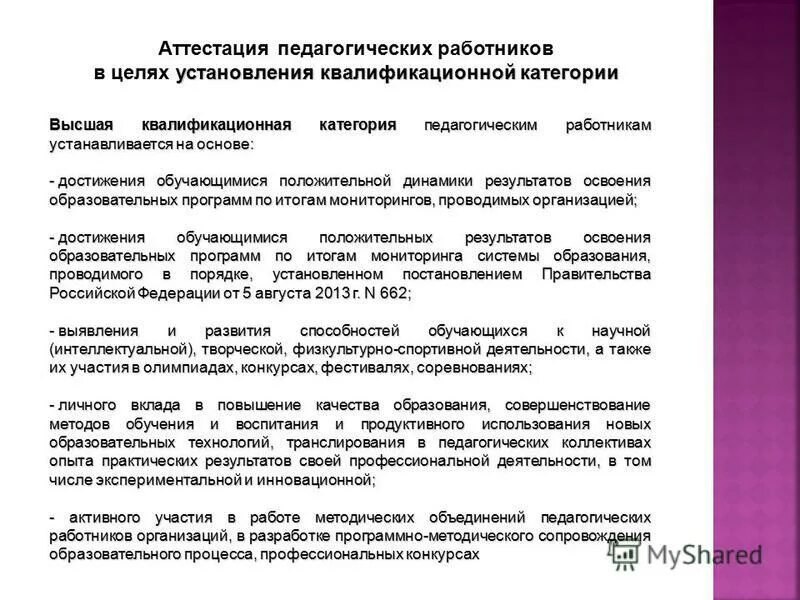 Аттестация педагогических работников
в целях установления квалификационной категории

Высшая квалификационная категория педагогическим работникам устанавливается на основе:

- достижения обучающимися положительной динамики результатов освоения образовательных программ по итогам мониторингов, проводимых организацией;

- достижения обучающимися положительных результатов освоения образовательных программ по итогам мониторинга системы образования, проводимого в порядке, установленном постановлением Правительства Российской Федерации от 5 августа 2013 г. N 662;

- выявления и развития способностей обучающихся к научной (интеллектуальной), творческой, физкультурно-спортивной деятельности, а также их участия в олимпиадах, конкурсах, фестивалях, соревнованиях;

- личного вклада в повышение качества образования, совершенствование методов обучения и воспитания и продуктивного использования новых образовательных технологий, транслирования в педагогических коллективах опыта практических результатов своей профессиональной деятельности, в том числе экспериментальной и инновационной;

- активного участия в работе методических объединений педагогических работников организаций, в разработке программно-методического сопровождения образовательного процесса, профессиональных конкурсах

MyShared